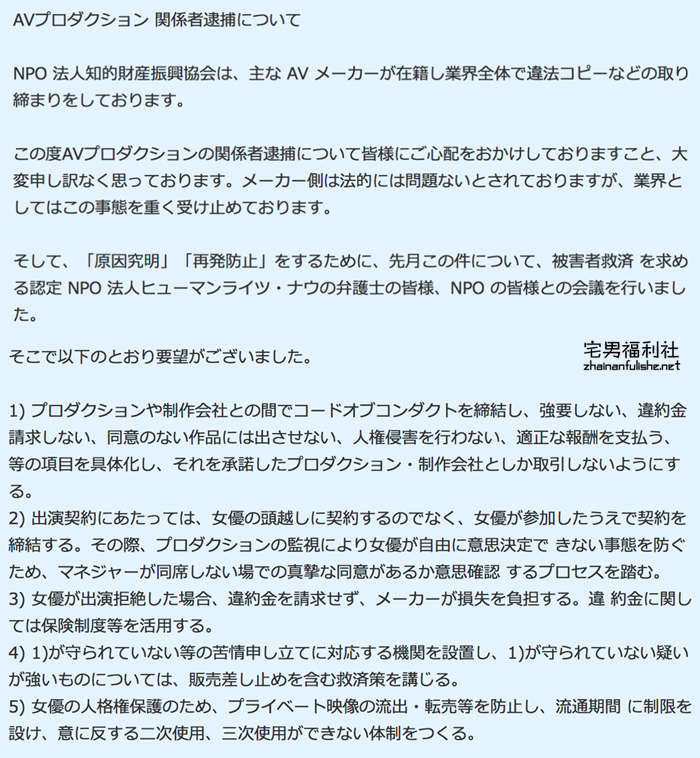 AVプロダクション 関係者逮捕について

NPO 法人知的財産振興協会は、主な AV メーカーが在籍し業界全体で違法コピーなどの取り締まりをしております。

この度AVプロダクションの関係者逮捕について皆様にご心配をおかけしておりますこと、大変申し訳なく思っております。メーカー側は法的には問題ないとされておりますが、業界としてはこの事態を重く受け止めております。

そして、「原因究明」「再発防止」をするために、先月この件について、被害者救済 を求める認定 NPO 法人ヒューマンライツ・ナウの弁護士の皆様、NPO の皆様との会議を行いました。

そこで以下のとおり要望がございました。

宅男福利社
zhainanfulishe.net

1) プロダクションや制作会社との間でコードオブコンダクトを締結し、強要しない、違約金請求しない、同意のない作品には出させない、人権侵害を行わない、適正な報酬を支払う、等の項目を具体化し、それを承諾したプロダクション・制作会社としか取引しないようにする。
2) 出演契約にあたっては、女優の頭越しに契約するのでなく、女優が参加したうえで契約を締結する。その際、プロダクションの監視により女優が自由に意思決定で きない事態を防ぐため、マネジャーが同席しない場での真摯な同意があるか意思確認 するプロセスを踏む。
3) 女優が出演拒絶した場合、違約金を請求せず、メーカーが損失を負担する。違 約金に関しては保険制度等を活用する。
4) 1)が守られていない等の苦情申し立てに対応する機関を設置し、1)が守られていない疑いが強いものについては、販売差し止めを含む救済策を講じる。
5) 女優の人格権保護のため、プライベート映像の流出・転売等を防止し、流通期間 に制限を設け、意に反する二次使用、三次使用ができない体制をつくる。